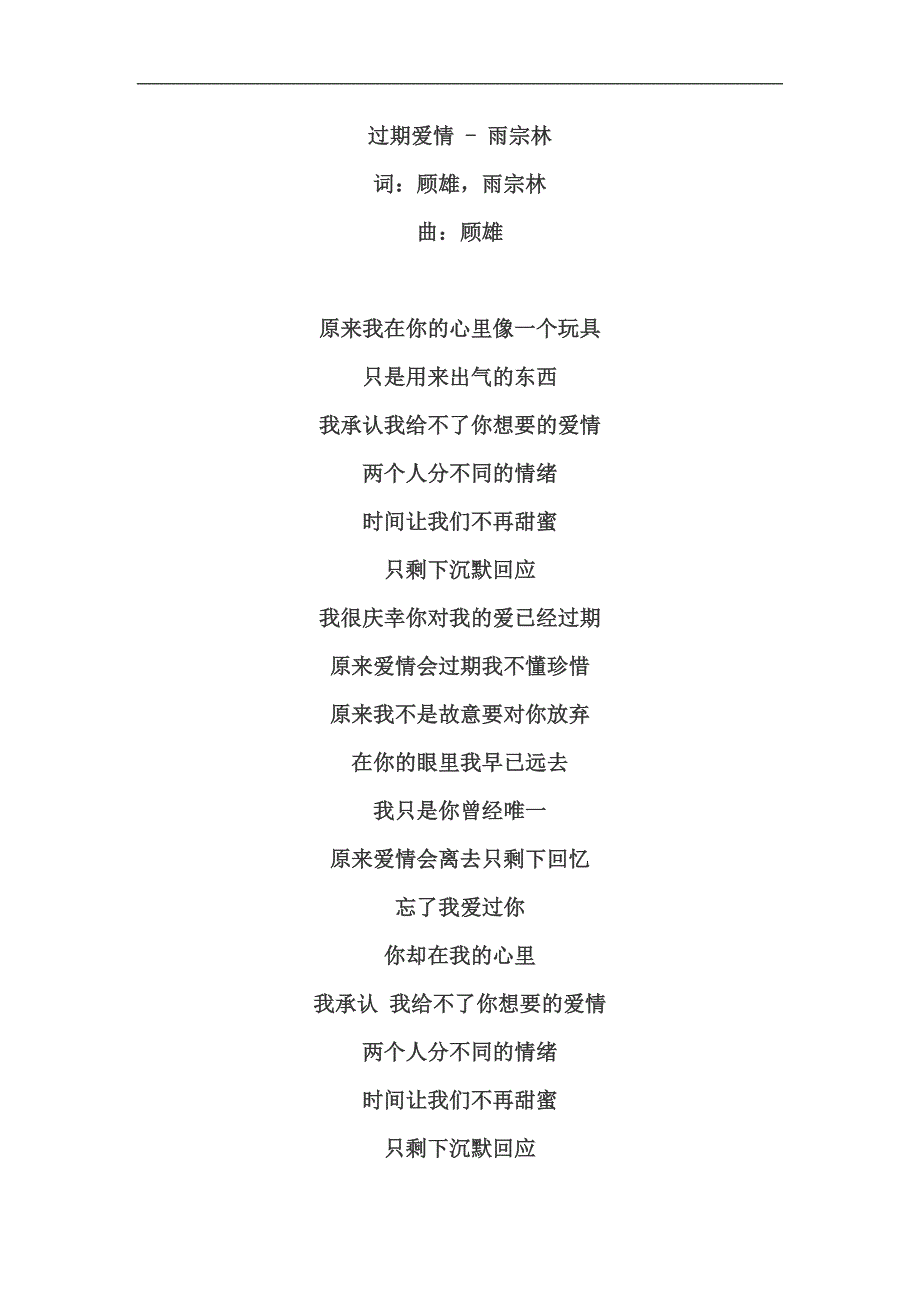 过期爱情 - 雨宗林

词：顾雄，雨宗林

曲：顾雄

原来我在你的心里像一个玩具

只是用来出气的东西

我承认我给不了你想要的爱情

两个人分不同的情绪

时间让我们不再甜蜜

只剩下沉默回应

我很庆幸你对我的爱已经过期

原来爱情会过期我不懂珍惜

原来我不是故意要对你放弃

在你的眼里我早已远去

我只是你曾经唯一

原来爱情会离去只剩下回忆

忘了我爱过你

你却在我的心里

我承认 我给不了你想要的爱情

两个人分不同的情绪

时间让我们不再甜蜜

只剩下沉默回应